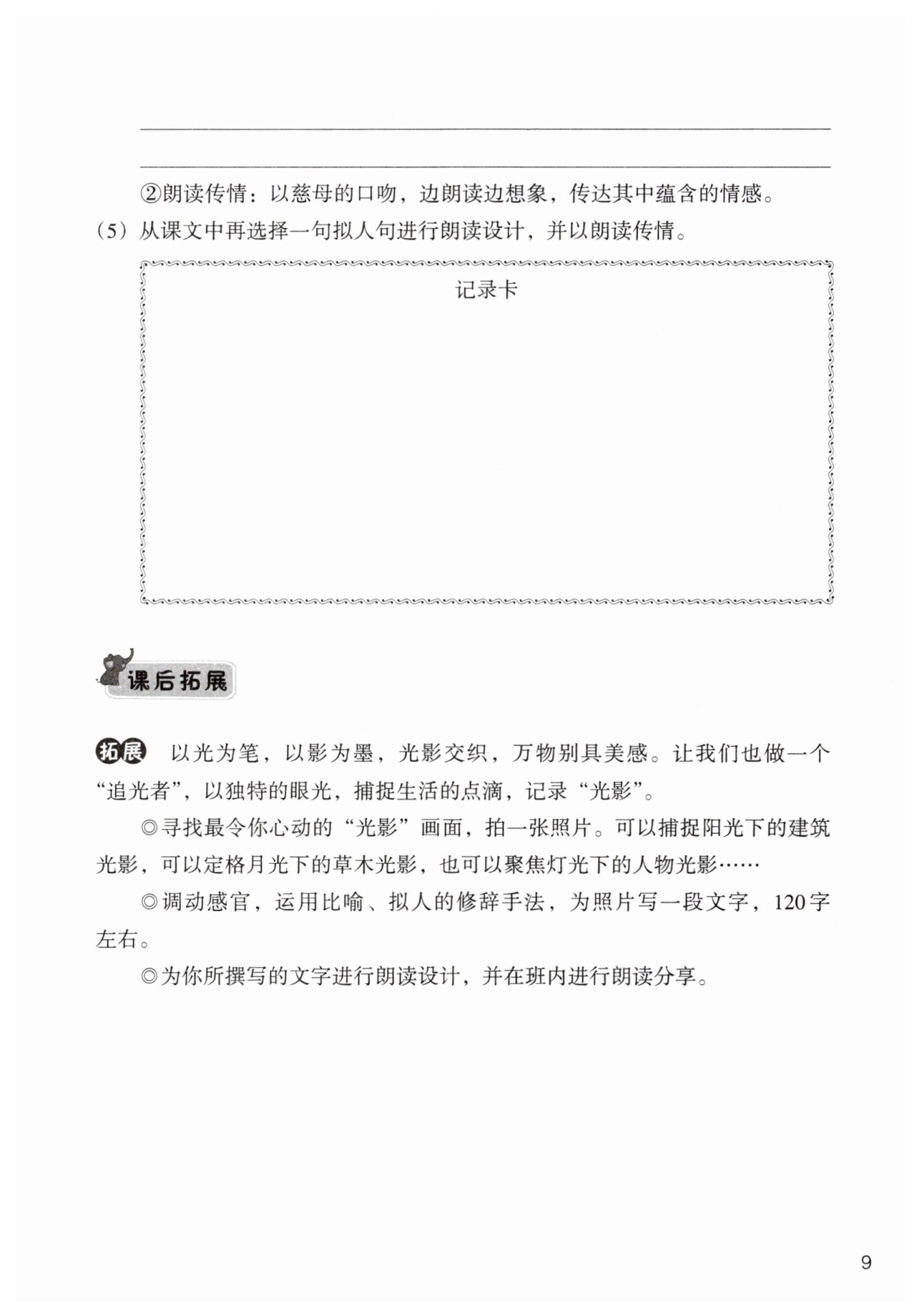 ②朗读传情：以慈母的口吻，边朗读边想象，传达其中蕴含的情感。

（5）从课文中再选择一句拟人句进行朗读设计，并以朗读传情。

记录卡

课后拓展

拓展　以光为笔，以影为墨，光影交织，万物别具美感。让我们也做一个“追光者”，以独特的眼光，捕捉生活的点滴，记录“光影”。

◎寻找最令你心动的“光影”画面，拍一张照片。可以捕捉阳光下的建筑光影，可以定格月光下的草木光影，也可以聚焦灯光下的人物光影……

◎调动感官，运用比喻、拟人的修辞手法，为照片写一段文字，120字左右。

◎为你所撰写的文字进行朗读设计，并在班内进行朗读分享。

9